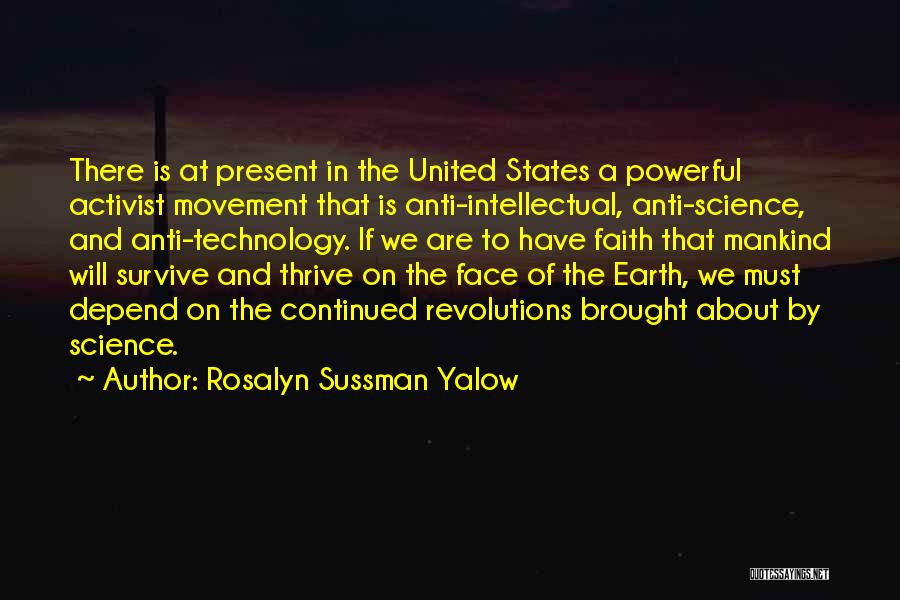 There is at present in the United States a powerful activist movement that is anti-intellectual, anti-science, and anti-technology. If we are to have faith that mankind will survive and thrive on the face of the Earth, we must depend on the continued revolutions brought about by science.

~ Author: Rosalyn Sussman Yalow

QUOTESSAYINGS.NET